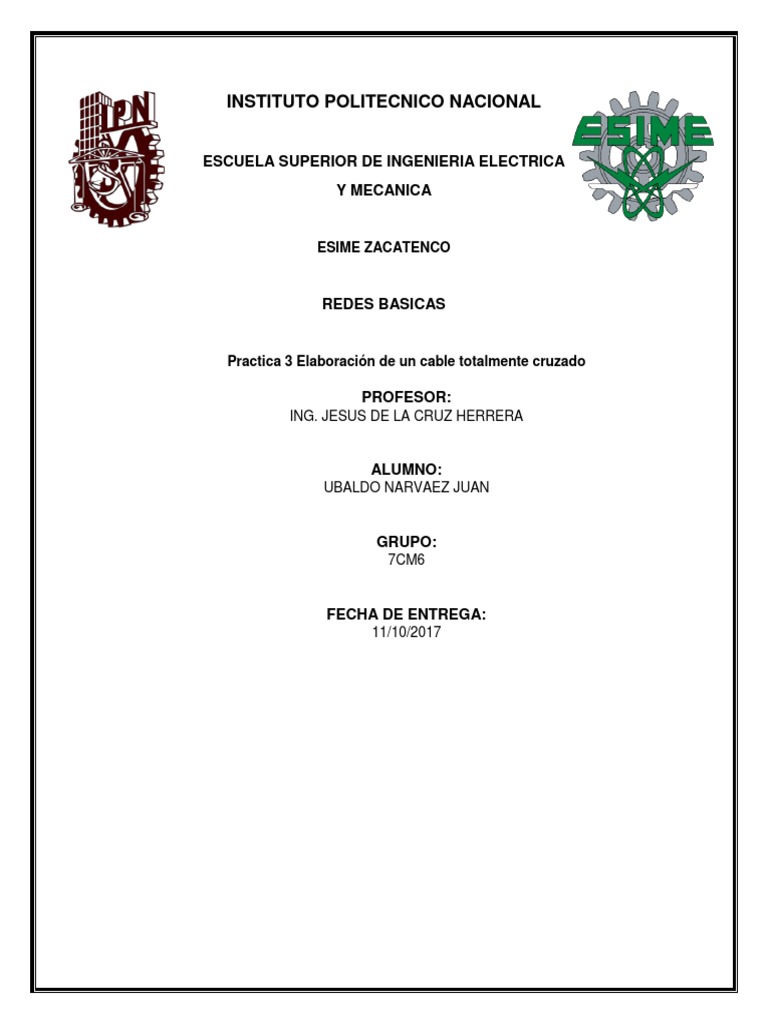 IPN

INSTITUTO POLITECNICO NACIONAL

ESIME

ESCUELA SUPERIOR DE INGENIERIA ELECTRICA Y MECANICA

ESIME ZACATENCO

REDES BASICAS

Practica 3 Elaboración de un cable totalmente cruzado

PROFESOR:
ING. JESUS DE LA CRUZ HERRERA

ALUMNO:
UBALDO NARVAEZ JUAN

GRUPO:
7CM6

FECHA DE ENTREGA:
11/10/2017